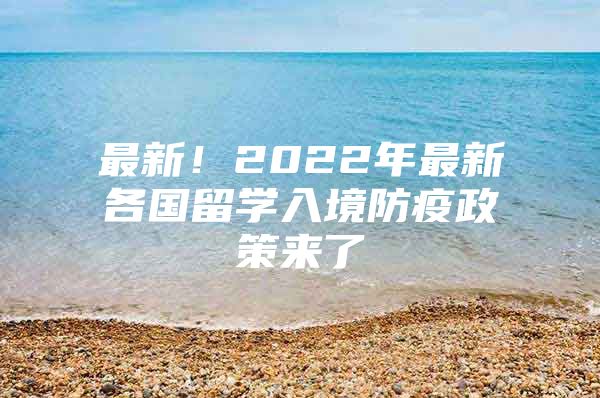 最新！2022年最新各国留学入境防疫政策来了